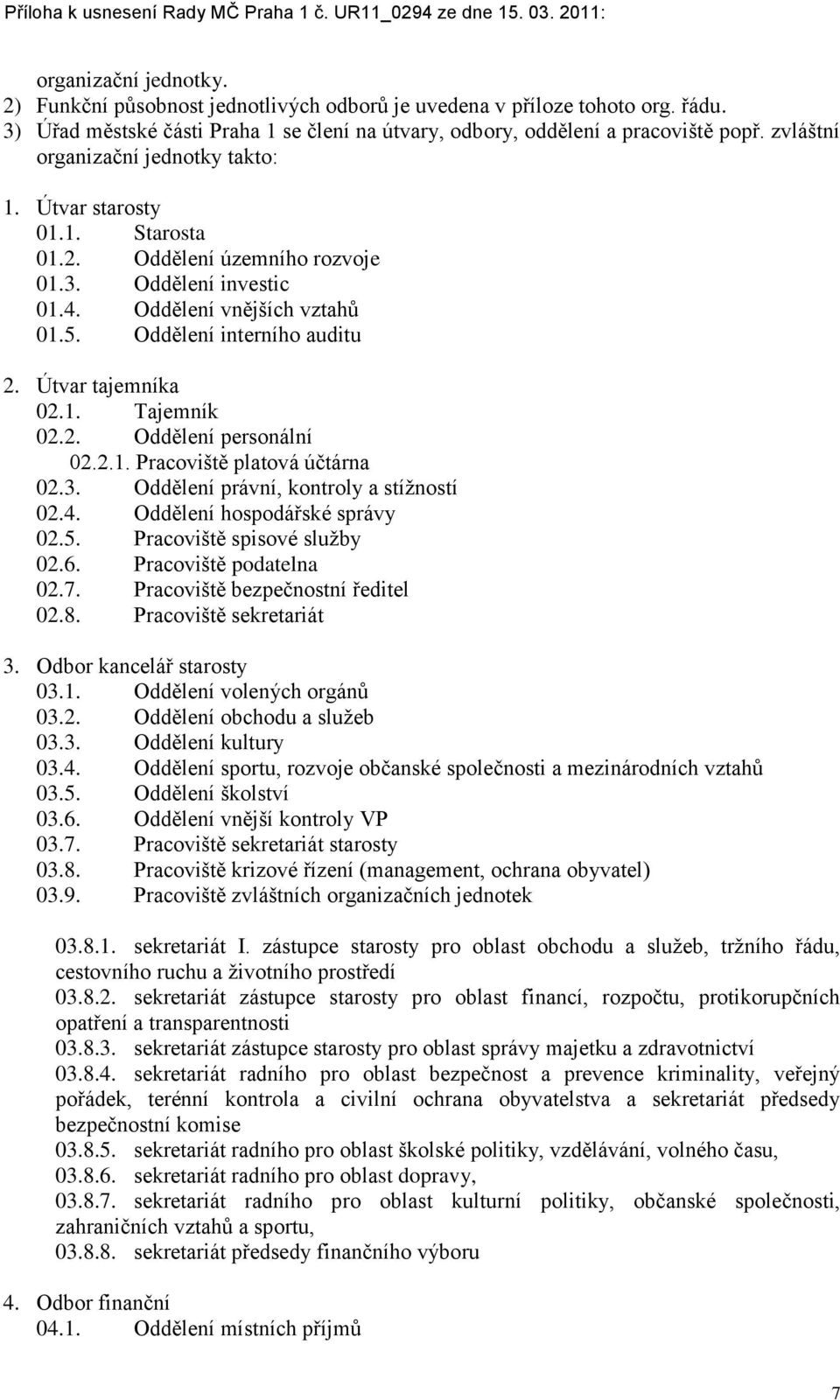 Příloha k usnesení Rady MČ Praha 1 č. UR11_0294 ze dne 15. 03. 2011:

organizační jednotky.
2) Funkční působnost jednotlivých odborů je uvedena v příloze tohoto org. řádu.
3) Úřad městské části Praha 1 se člení na útvary, odbory, oddělení a pracoviště popř. zvláštní organizační jednotky takto:

1. Útvar starosty
01.1. Starosta
01.2. Oddělení územního rozvoje
01.3. Oddělení investic
01.4. Oddělení vnějších vztahů
01.5. Oddělení interního auditu

2. Útvar tajemníka
02.1. Tajemník
02.2. Oddělení personální
02.2.1. Pracoviště platová účtárna
02.3. Oddělení právní, kontroly a stížností
02.4. Oddělení hospodářské správy
02.5. Pracoviště spisové služby
02.6. Pracoviště podatelna
02.7. Pracoviště bezpečnostní ředitel
02.8. Pracoviště sekretariát

3. Odbor kancelář starosty
03.1. Oddělení volených orgánů
03.2. Oddělení obchodu a služeb
03.3. Oddělení kultury
03.4. Oddělení sportu, rozvoje občanské společnosti a mezinárodních vztahů
03.5. Oddělení školství
03.6. Oddělení vnější kontroly VP
03.7. Pracoviště sekretariát starosty
03.8. Pracoviště krizové řízení (management, ochrana obyvatel)
03.9. Pracoviště zvláštních organizačních jednotek

03.8.1. sekretariát I. zástupce starosty pro oblast obchodu a služeb, tržního řádu, cestovního ruchu a životního prostředí
03.8.2. sekretariát zástupce starosty pro oblast financí, rozpočtu, protikorupčních opatření a transparentnosti
03.8.3. sekretariát zástupce starosty pro oblast správy majetku a zdravotnictví
03.8.4. sekretariát radního pro oblast bezpečnost a prevence kriminality, veřejný pořádek, terénní kontrola a civilní ochrana obyvatelstva a sekretariát předsedy bezpečnostní komise
03.8.5. sekretariát radního pro oblast školské politiky, vzdělávání, volného času,
03.8.6. sekretariát radního pro oblast dopravy,
03.8.7. sekretariát radního pro oblast kulturní politiky, občanské společnosti, zahraničních vztahů a sportu,
03.8.8. sekretariát předsedy finančního výboru

4. Odbor finanční
04.1. Oddělení místních příjmů

7